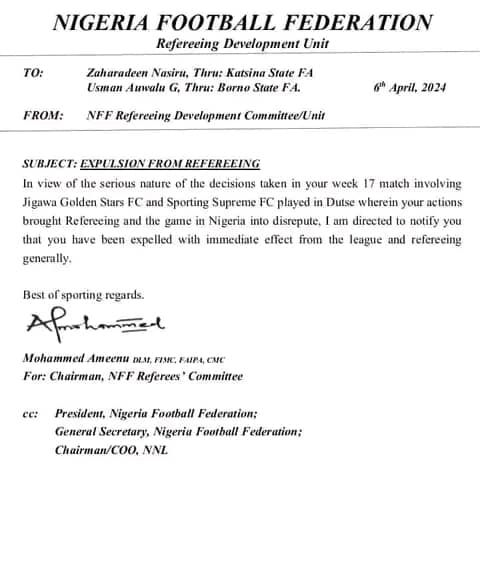 NIGERIA FOOTBALL FEDERATION
Refereeing Development Unit

TO: Zaharadeen Nasiru, Thru: Katsina State FA
Usman Auwalu G, Thru: Borno State FA. 6th April, 2024

FROM: NFF Refereeing Development Committee/Unit

SUBJECT: EXPULSION FROM REFEREEING
In view of the serious nature of the decisions taken in your week 17 match involving Jigawa Golden Stars FC and Sporting Supreme FC played in Dutse wherein your actions brought Refereeing and the game in Nigeria into disrepute, I am directed to notify you that you have been expelled with immediate effect from the league and refereeing generally.

Best of sporting regards.

AMohammed

Mohammed Ameenu DLM, FIMC, FAIPA, CMC
For: Chairman, NFF Referees' Committee

cc: President, Nigeria Football Federation;
General Secretary, Nigeria Football Federation;
Chairman/COO, NNL